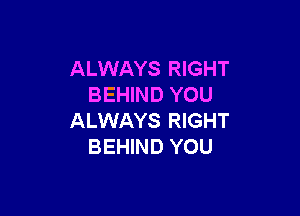 ALWAYS RIGHT
BEHIND YOU
ALWAYS RIGHT
BEHIND YOU